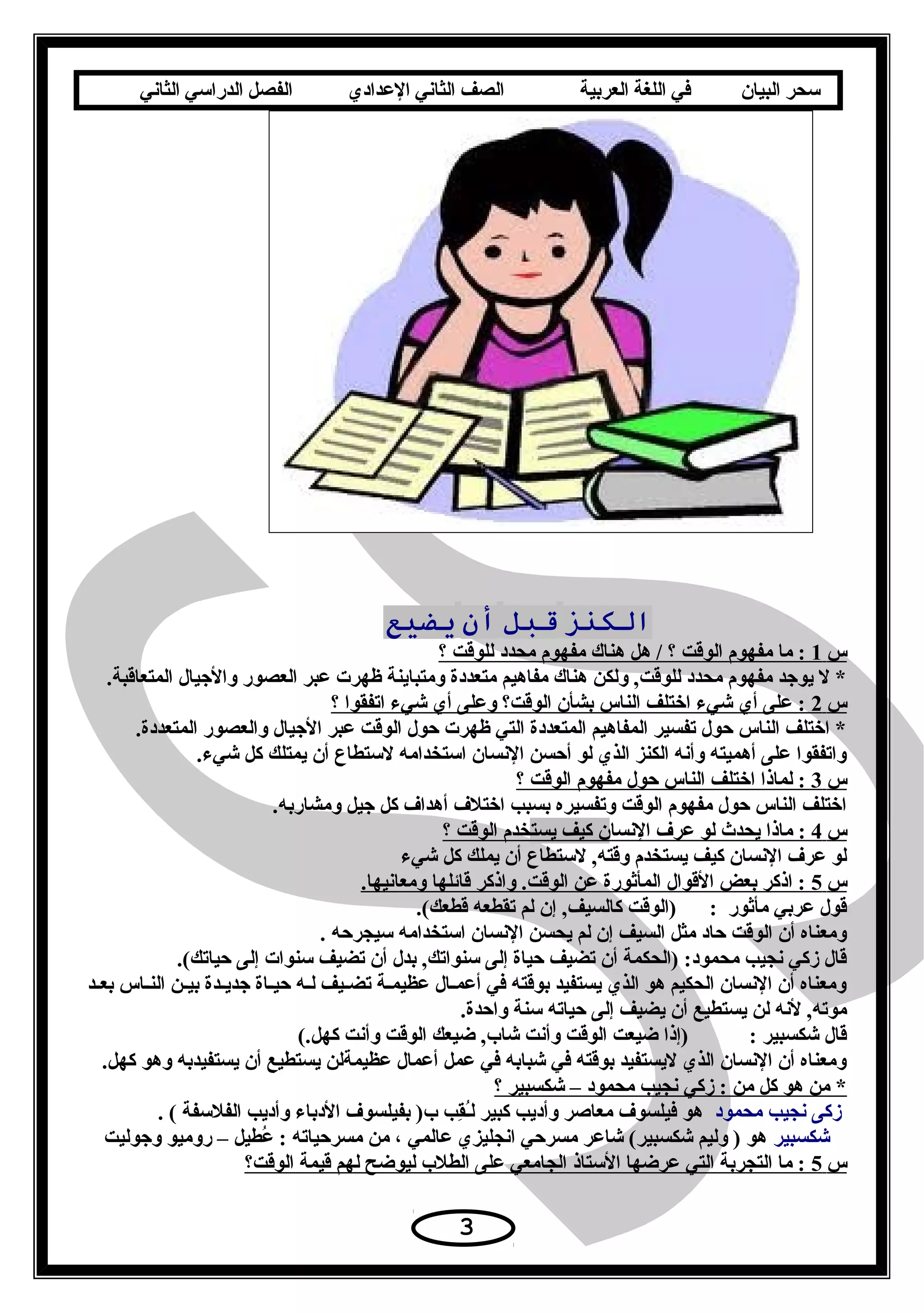 سحر البيان في اللغة العربية الصف الثاني الإعدادي الفصل الدراسي الثاني

الكنز قبل أن يضيع

س 1 : ما مفهوم الوقت ؟ / هل هناك مفهوم محدد للوقت ؟
* لا يوجد مفهوم محدد للوقت, ولكن هناك مفاهيم متعددة ومتباينة ظهرت عبر العصور والأجيال المتعاقبة.
س 2 : على أي شيء اختلف الناس بشأن الوقت؟ وعلى أي شيء اتفقوا ؟
* اختلف الناس حول تفسير المفاهيم المتعددة التي ظهرت حول الوقت عبر الأجيال والعصور المتعددة.
واتفقوا على أهميته وأنه الكنز الذي لو أحسن الإنسان استخدامه لاستطاع أن يمتلك كل شيء.
س 3 : لماذا اختلف الناس حول مفهوم الوقت ؟
اختلف الناس حول مفهوم الوقت وتفسيره بسبب اختلاف أهداف كل جيل ومشاربه.
س 4 : ماذا يحدث لو عرف الإنسان كيف يستخدم الوقت ؟
لو عرف الإنسان كيف يستخدم وقته, لاستطاع أن يملك كل شيء
س 5 : اذكر بعض الأقوال المأثورة عن الوقت. واذكر قائلها ومعانيها.
قول عربي مأثور : (الوقت كالسيف, إن لم تقطعه قطعك).
ومعناه أن الوقت حاد مثل السيف إن لم يحسن الإنسان استخدامه سيجرحه .
قال زكي نجيب محمود: (الحكمة أن تضيف حياة إلى سنواتك, بدل أن تضيف سنوات إلى حياتك).
ومعناه أن الإنسان الحكيم هو الذي يستفيد بوقته في أعمال عظيمة تضيف له حياة جديدة بين الناس بعد موته, لأنه لن يستطيع أن يضيف إلى حياته سنة واحدة.
قال شكسبير : (إذا ضيعت الوقت وأنت شاب, ضيعك الوقت وأنت كهل.)
ومعناه أن الإنسان الذي لايستفيد بوقته في شبابه في عمل أعمال عظيمةلن يستطيع أن يستفيدبه وهو كهل.
* من هو كل من : زكي نجيب محمود – شكسبير ؟
زكى نجيب محمود هو فيلسوف معاصر وأديب كبير لُقِب ب( بفيلسوف الأدباء وأديب الفلاسفة ) .
شكسبير هو ( وليم شكسبير) شاعر مسرحي انجليزي عالمي ، من مسرحياته : عُطيل – روميو وجوليت
س 5 : ما التجربة التي عرضها الأستاذ الجامعي على الطلاب ليوضح لهم قيمة الوقت؟

3